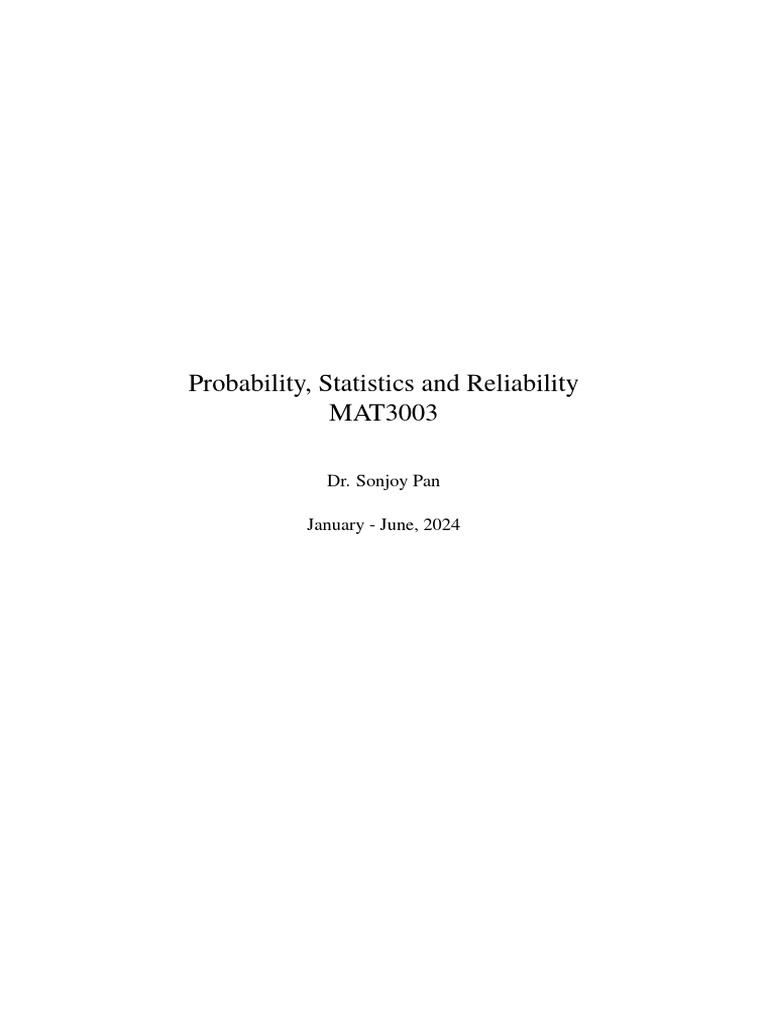 Probability, Statistics and Reliability
MAT3003

Dr. Sonjoy Pan

January - June, 2024